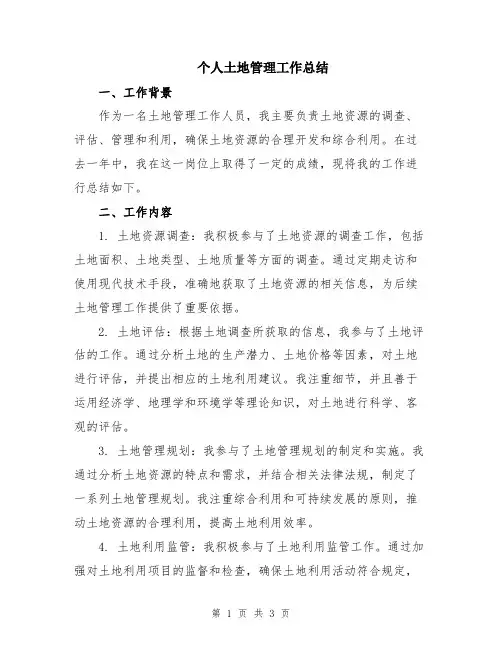 个人土地管理工作总结

一、工作背景

作为一名土地管理工作人员，我主要负责土地资源的调查、评估、管理和利用，确保土地资源的合理开发和综合利用。在过去一年中，我在这一岗位上取得了一定的成绩，现将我的工作进行总结如下。

二、工作内容

1. 土地资源调查：我积极参与了土地资源的调查工作，包括土地面积、土地类型、土地质量等方面的调查。通过定期走访和使用现代技术手段，准确地获取了土地资源的相关信息，为后续土地管理工作提供了重要依据。

2. 土地评估：根据土地调查所获取的信息，我参与了土地评估的工作。通过分析土地的生产潜力、土地价格等因素，对土地进行评估，并提出相应的土地利用建议。我注重细节，并且善于运用经济学、地理学和环境学等理论知识，对土地进行科学、客观的评估。

3. 土地管理规划：我参与了土地管理规划的制定和实施。我通过分析土地资源的特点和需求，并结合相关法律法规，制定了一系列土地管理规划。我注重综合利用和可持续发展的原则，推动土地资源的合理利用，提高土地利用效率。

4. 土地利用监管：我积极参与了土地利用监管工作。通过加强对土地利用项目的监督和检查，确保土地利用活动符合规定，

第 1 页 共 3 页